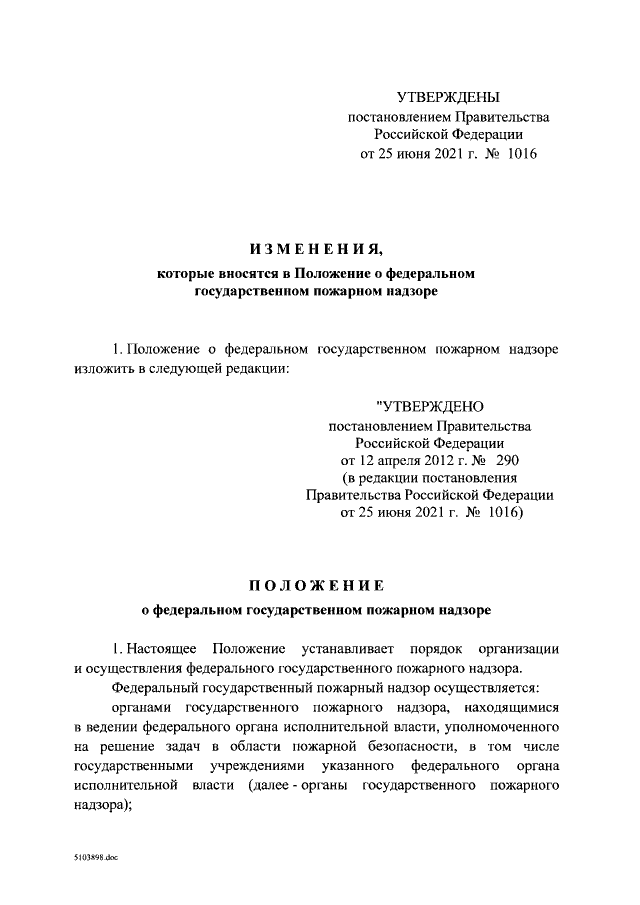 УТВЕРЖДЕНЫ
постановлением Правительства
Российской Федерации
от 25 июня 2021 г. № 1016

ИЗМЕНЕНИЯ,
которые вносятся в Положение о федеральном государственном пожарном надзоре

1. Положение о федеральном государственном пожарном надзоре изложить в следующей редакции:

"УТВЕРЖДЕНО
постановлением Правительства
Российской Федерации
от 12 апреля 2012 г. № 290
(в редакции постановления
Правительства Российской Федерации
от 25 июня 2021 г. № 1016)

ПОЛОЖЕНИЕ
о федеральном государственном пожарном надзоре

1. Настоящее Положение устанавливает порядок организации и осуществления федерального государственного пожарного надзора.

Федеральный государственный пожарный надзор осуществляется:

органами государственного пожарного надзора, находящимися в ведении федерального органа исполнительной власти, уполномоченного на решение задач в области пожарной безопасности, в том числе государственными учреждениями указанного федерального органа исполнительной власти (далее - органы государственного пожарного надзора);

5103898.doc